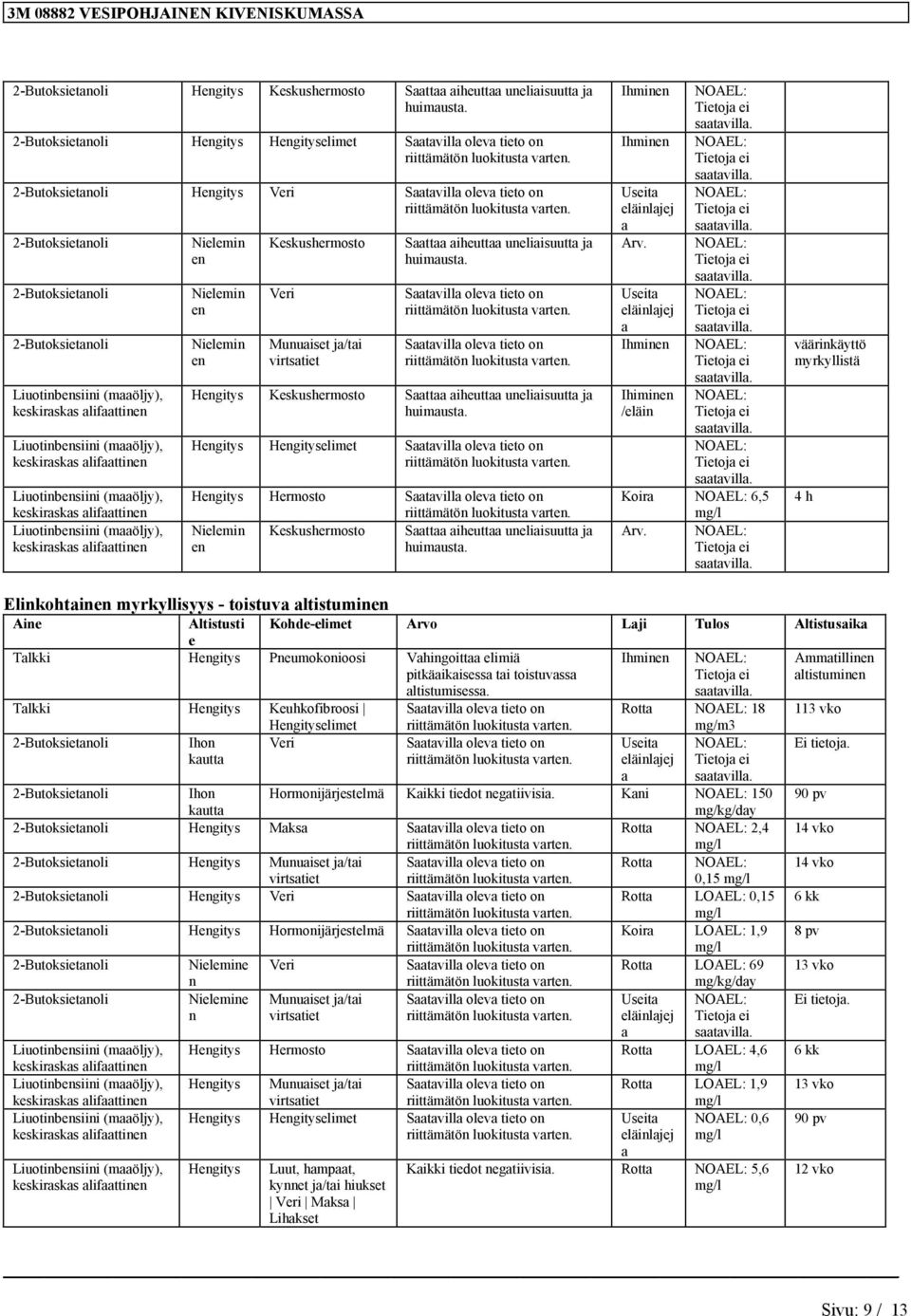 3M 08882 VESIPOHJAINEN KIVENISKUMASSA

| | | | | | | |
|---|---|---|---|---|---|---|
| 2-Butoksietanoli | Hengitys | Keskushermosto | Saattaa aiheuttaa uneliaisuutta ja huimausta. | Ihminen | NOAEL: Tietoja ei saatavilla. | |
| 2-Butoksietanoli | Hengitys | Hengityselimet | Saatavilla oleva tieto on riittämätön luokitusta varten. | Ihminen | NOAEL: Tietoja ei saatavilla. | |
| 2-Butoksietanoli | Hengitys | Veri | Saatavilla oleva tieto on riittämätön luokitusta varten. | Useita eläinlajeja | NOAEL: Tietoja ei saatavilla. | |
| 2-Butoksietanoli | Nieleminen | Keskushermosto | Saattaa aiheuttaa uneliaisuutta ja huimausta. | Arv. | NOAEL: Tietoja ei saatavilla. | |
| 2-Butoksietanoli | Nieleminen | Veri | Saatavilla oleva tieto on riittämätön luokitusta varten. | Useita eläinlajeja | NOAEL: Tietoja ei saatavilla. | |
| 2-Butoksietanoli | Nieleminen | Munuaiset ja/tai virtsatiet | Saatavilla oleva tieto on riittämätön luokitusta varten. | Ihminen | NOAEL: Tietoja ei saatavilla. | väärinkäyttö myrkyllistä |
| Liuotinbensiini (maaöljy), keskiraskas alifaattinen | Hengitys | Keskushermosto | Saattaa aiheuttaa uneliaisuutta ja huimausta. | Ihiminen /eläin | NOAEL: Tietoja ei saatavilla. | |
| Liuotinbensiini (maaöljy), keskiraskas alifaattinen | Hengitys | Hengityselimet | Saatavilla oleva tieto on riittämätön luokitusta varten. | | NOAEL: Tietoja ei saatavilla. | |
| Liuotinbensiini (maaöljy), keskiraskas alifaattinen | Hengitys | Hermosto | Saatavilla oleva tieto on riittämätön luokitusta varten. | Koira | NOAEL: 6,5 mg/l | 4 h |
| Liuotinbensiini (maaöljy), keskiraskas alifaattinen | Nieleminen | Keskushermosto | Saattaa aiheuttaa uneliaisuutta ja huimausta. | Arv. | NOAEL: Tietoja ei saatavilla. | |

Elinkohtainen myrkyllisyys - toistuva altistuminen

| Aine | Altistustie | Kohde-elimet | Arvo | Laji | Tulos | Altistusaika |
|---|---|---|---|---|---|---|
| Talkki | Hengitys | Pneumokonioosi | Vahingoittaa elimiä pitkäaikaisessa tai toistuvassa altistumisessa. | Ihminen | NOAEL: Tietoja ei saatavilla. | Ammatillinen altistuminen |
| Talkki | Hengitys | Keuhkofibroosi \| Hengityselimet | Saatavilla oleva tieto on riittämätön luokitusta varten. | Rotta | NOAEL: 18 mg/m3 | 113 vko |
| 2-Butoksietanoli | Ihon kautta | Veri | Saatavilla oleva tieto on riittämätön luokitusta varten. | Useita eläinlajeja | NOAEL: Tietoja ei saatavilla. | Ei tietoja. |
| 2-Butoksietanoli | Ihon kautta | Hormonijärjestelmä | Kaikki tiedot negatiivisia. | Kani | NOAEL: 150 mg/kg/day | 90 pv |
| 2-Butoksietanoli | Hengitys | Maksa | Saatavilla oleva tieto on riittämätön luokitusta varten. | Rotta | NOAEL: 2,4 mg/l | 14 vko |
| 2-Butoksietanoli | Hengitys | Munuaiset ja/tai virtsatiet | Saatavilla oleva tieto on riittämätön luokitusta varten. | Rotta | NOAEL: 0,15 mg/l | 14 vko |
| 2-Butoksietanoli | Hengitys | Veri | Saatavilla oleva tieto on riittämätön luokitusta varten. | Rotta | LOAEL: 0,15 mg/l | 6 kk |
| 2-Butoksietanoli | Hengitys | Hormonijärjestelmä | Saatavilla oleva tieto on riittämätön luokitusta varten. | Koira | LOAEL: 1,9 mg/l | 8 pv |
| 2-Butoksietanoli | Nieleminen | Veri | Saatavilla oleva tieto on riittämätön luokitusta varten. | Rotta | LOAEL: 69 mg/kg/day | 13 vko |
| 2-Butoksietanoli | Nieleminen | Munuaiset ja/tai virtsatiet | Saatavilla oleva tieto on riittämätön luokitusta varten. | Useita eläinlajeja | NOAEL: Tietoja ei saatavilla. | Ei tietoja. |
| Liuotinbensiini (maaöljy), keskiraskas alifaattinen | Hengitys | Hermosto | Saatavilla oleva tieto on riittämätön luokitusta varten. | Rotta | LOAEL: 4,6 mg/l | 6 kk |
| Liuotinbensiini (maaöljy), keskiraskas alifaattinen | Hengitys | Munuaiset ja/tai virtsatiet | Saatavilla oleva tieto on riittämätön luokitusta varten. | Rotta | LOAEL: 1,9 mg/l | 13 vko |
| Liuotinbensiini (maaöljy), keskiraskas alifaattinen | Hengitys | Hengityselimet | Saatavilla oleva tieto on riittämätön luokitusta varten. | Useita eläinlajeja | NOAEL: 0,6 mg/l | 90 pv |
| Liuotinbensiini (maaöljy), keskiraskas alifaattinen | Hengitys | Luut, hampaat, kynnet ja/tai hiukset \| Veri \| Maksa \| Lihakset | Kaikki tiedot negatiivisia. | Rotta | NOAEL: 5,6 mg/l | 12 vko |

Sivu: 9 / 13